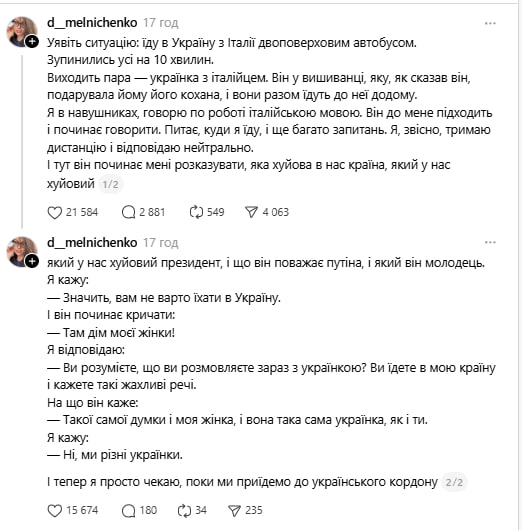 d__melnichenko 17 год

Уявіть ситуацію: їду в Україну з Італії двоповерховим автобусом. Зупинились усі на 10 хвилин.
Виходить пара — українка з італійцем. Він у вишиванці, яку, як сказав він, подарувала йому його кохана, і вони разом їдуть до неї додому.
Я в навушниках, говорю по роботі італійською мовою. Він до мене підходить і починає говорити. Питає, куди я їду, і ще багато запитань. Я, звісно, тримаю дистанцію і відповідаю нейтрально.
І тут він починає мені розказувати, яка хуйова в нас країна, який у нас хуйовий 1/2

21 584 2 881 549 4 063

d__melnichenko 17 год

який у нас хуйовий президент, і що він поважає путіна, і який він молодець.
Я кажу:
— Значить, вам не варто їхати в Україну.
І він починає кричати:
— Там дім моєї жінки!
Я відповідаю:
— Ви розумієте, що ви розмовляєте зараз з українкою? Ви їдете в мою країну і кажете такі жахливі речі.
На що він каже:
— Такої самої думки і моя жінка, і вона така сама українка, як і ти.
Я кажу:
— Ні, ми різні українки.

І тепер я просто чекаю, поки ми приїдемо до українського кордону 2/2

15 674 180 34 235